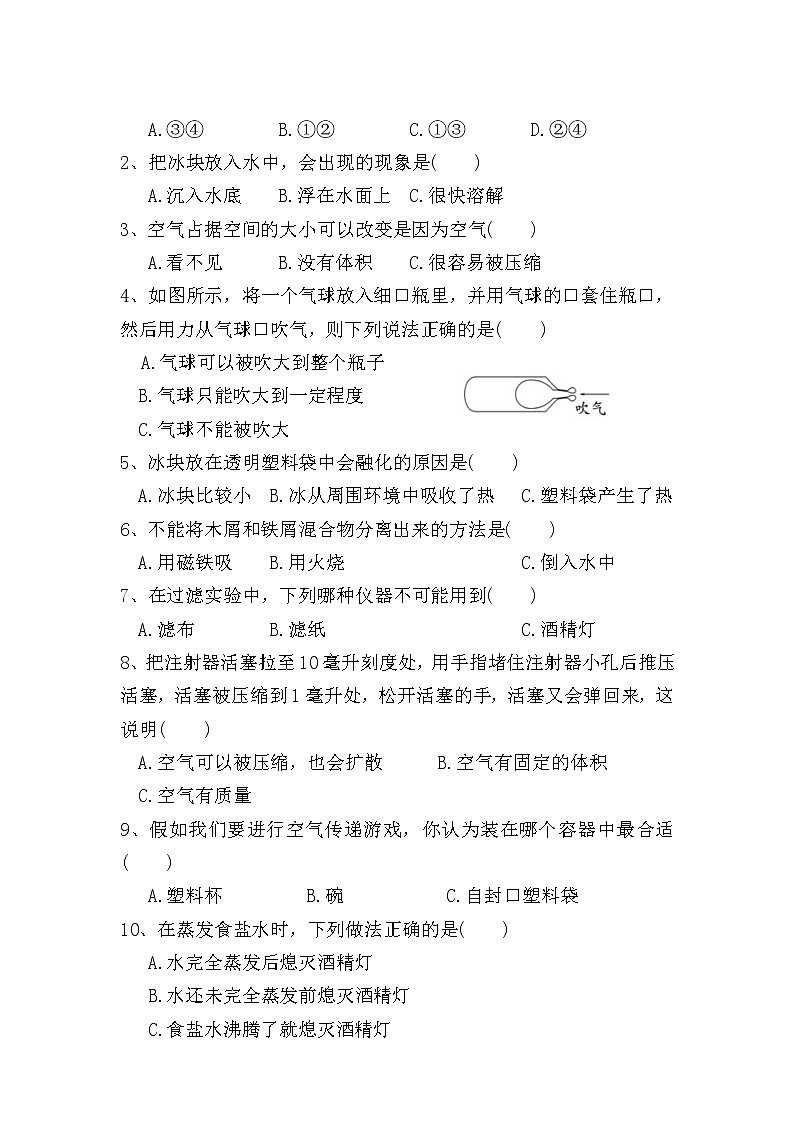 A.③④　　　B.①②　　　C.①③　　　D.②④

2、把冰块放入水中，会出现的现象是(　　)

A.沉入水底　　B.浮在水面上　C.很快溶解

3、空气占据空间的大小可以改变是因为空气(　　)

A.看不见　　B.没有体积　　C.很容易被压缩

4、如图所示，将一个气球放入细口瓶里，并用气球的口套住瓶口，然后用力从气球口吹气，则下列说法正确的是(　　)

A.气球可以被吹大到整个瓶子

B.气球只能吹大到一定程度

C.气球不能被吹大

吹气

5、冰块放在透明塑料袋中会融化的原因是(　　)

A.冰块比较小　B.冰从周围环境中吸收了热　C.塑料袋产生了热

6、不能将木屑和铁屑混合物分离出来的方法是(　　)

A.用磁铁吸　　B.用火烧　　　　　　C.倒入水中

7、在过滤实验中，下列哪种仪器不可能用到(　　)

A.滤布　　　B.滤纸　　　　　　　C.酒精灯

8、把注射器活塞拉至10毫升刻度处，用手指堵住注射器小孔后推压活塞，活塞被压缩到1毫升处，松开活塞的手，活塞又会弹回来，这说明(　　)

A.空气可以被压缩，也会扩散　　　B.空气有固定的体积

C.空气有质量

9、假如我们要进行空气传递游戏，你认为装在哪个容器中最合适(　　)

A.塑料杯　　　　B.碗　　　　　C.自封口塑料袋

10、在蒸发食盐水时，下列做法正确的是(　　)

A.水完全蒸发后熄灭酒精灯

B.水还未完全蒸发前熄灭酒精灯

C.食盐水沸腾了就熄灭酒精灯